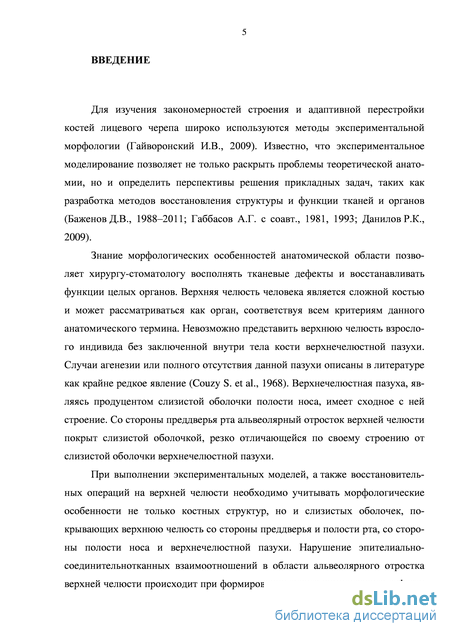 5

ВВЕДЕНИЕ

Для изучения закономерностей строения и адаптивной перестройки костей лицевого черепа широко используются методы экспериментальной морфологии (Гайворонский И.В., 2009). Известно, что экспериментальное моделирование позволяет не только раскрыть проблемы теоретической анатомии, но и определить перспективы решения прикладных задач, таких как разработка методов восстановления структуры и функции тканей и органов (Баженов Д.В., 1988–2011; Габбасов А.Г. с соавт., 1981, 1993; Данилов Р.К., 2009).

Знание морфологических особенностей анатомической области позволяет хирургу-стоматологу восполнять тканевые дефекты и восстанавливать функции целых органов. Верхняя челюсть человека является сложной костью и может рассматриваться как орган, соответствуя всем критериям данного анатомического термина. Невозможно представить верхнюю челюсть взрослого индивида без заключенной внутри тела кости верхнечелюстной пазухи. Случаи агенезии или полного отсутствия данной пазухи описаны в литературе как крайне редкое явление (Couzy S. et al., 1968). Верхнечелюстная пазуха, являясь продуцентом слизистой оболочки полости носа, имеет сходное с ней строение. Со стороны преддверья рта альвеолярный отросток верхней челюсти покрыт слизистой оболочкой, резко отличающейся по своему строению от слизистой оболочки верхнечелюстной пазухи.

При выполнении экспериментальных моделей, а также восстановительных операций на верхней челюсти необходимо учитывать морфологические особенности не только костных структур, но и слизистых оболочек, покрывающих верхнюю челюсть со стороны преддверья и полости рта, со стороны полости носа и верхнечелюстной пазухи. Нарушение эпителиально-соединительнотканных взаимоотношений в области альвеолярного отростка верхней челюсти происходит при формиров

dsLib.net
библиотека диссертаций